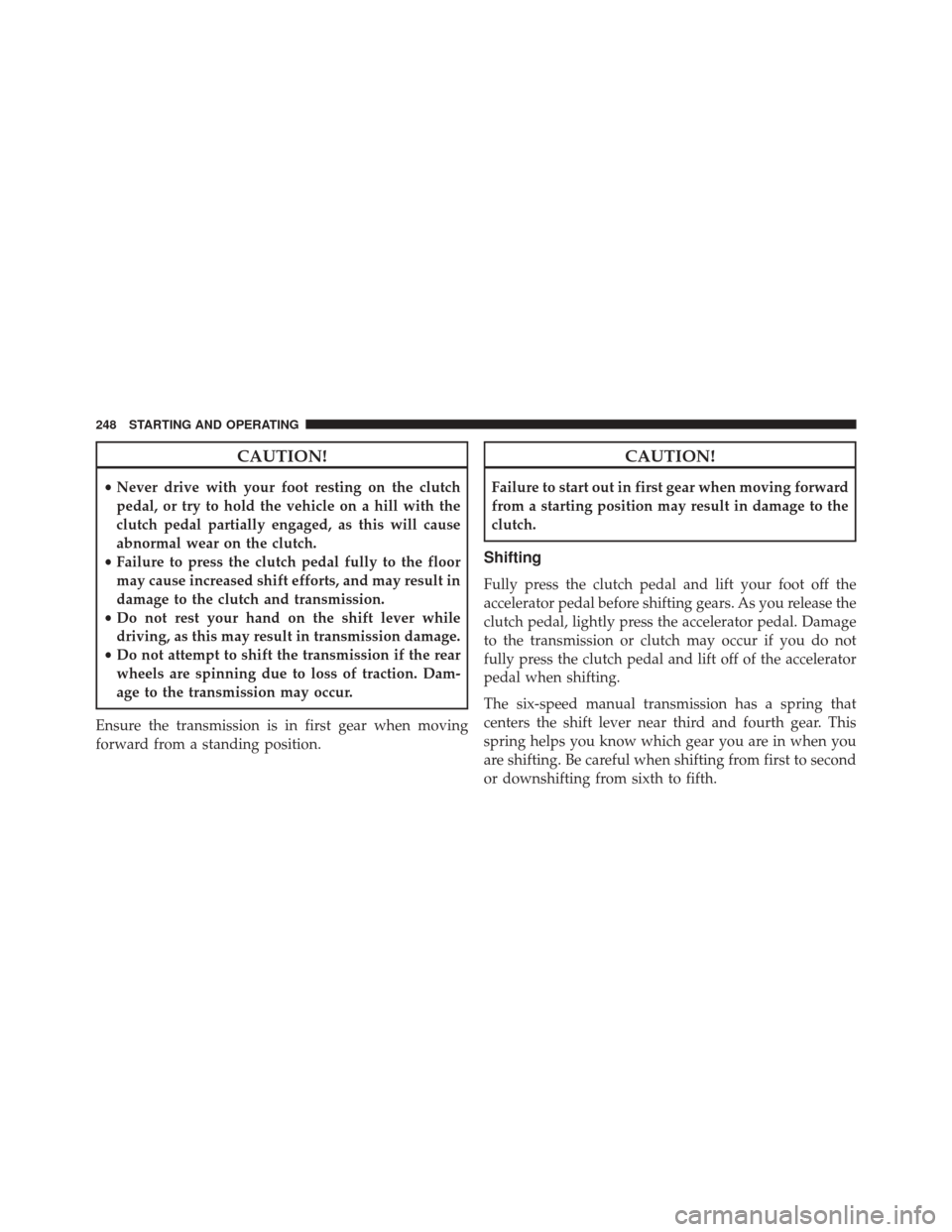 248 STARTING AND OPERATING

CAUTION!

• Never drive with your foot resting on the clutch pedal, or try to hold the vehicle on a hill with the clutch pedal partially engaged, as this will cause abnormal wear on the clutch.
• Failure to press the clutch pedal fully to the floor may cause increased shift efforts, and may result in damage to the clutch and transmission.
• Do not rest your hand on the shift lever while driving, as this may result in transmission damage.
• Do not attempt to shift the transmission if the rear wheels are spinning due to loss of traction. Damage to the transmission may occur.

Ensure the transmission is in first gear when moving forward from a standing position.

CAUTION!

Failure to start out in first gear when moving forward from a starting position may result in damage to the clutch.

Shifting

Fully press the clutch pedal and lift your foot off the accelerator pedal before shifting gears. As you release the clutch pedal, lightly press the accelerator pedal. Damage to the transmission or clutch may occur if you do not fully press the clutch pedal and lift off of the accelerator pedal when shifting.

The six-speed manual transmission has a spring that centers the shift lever near third and fourth gear. This spring helps you know which gear you are in when you are shifting. Be careful when shifting from first to second or downshifting from sixth to fifth.

carmanualsonline.info